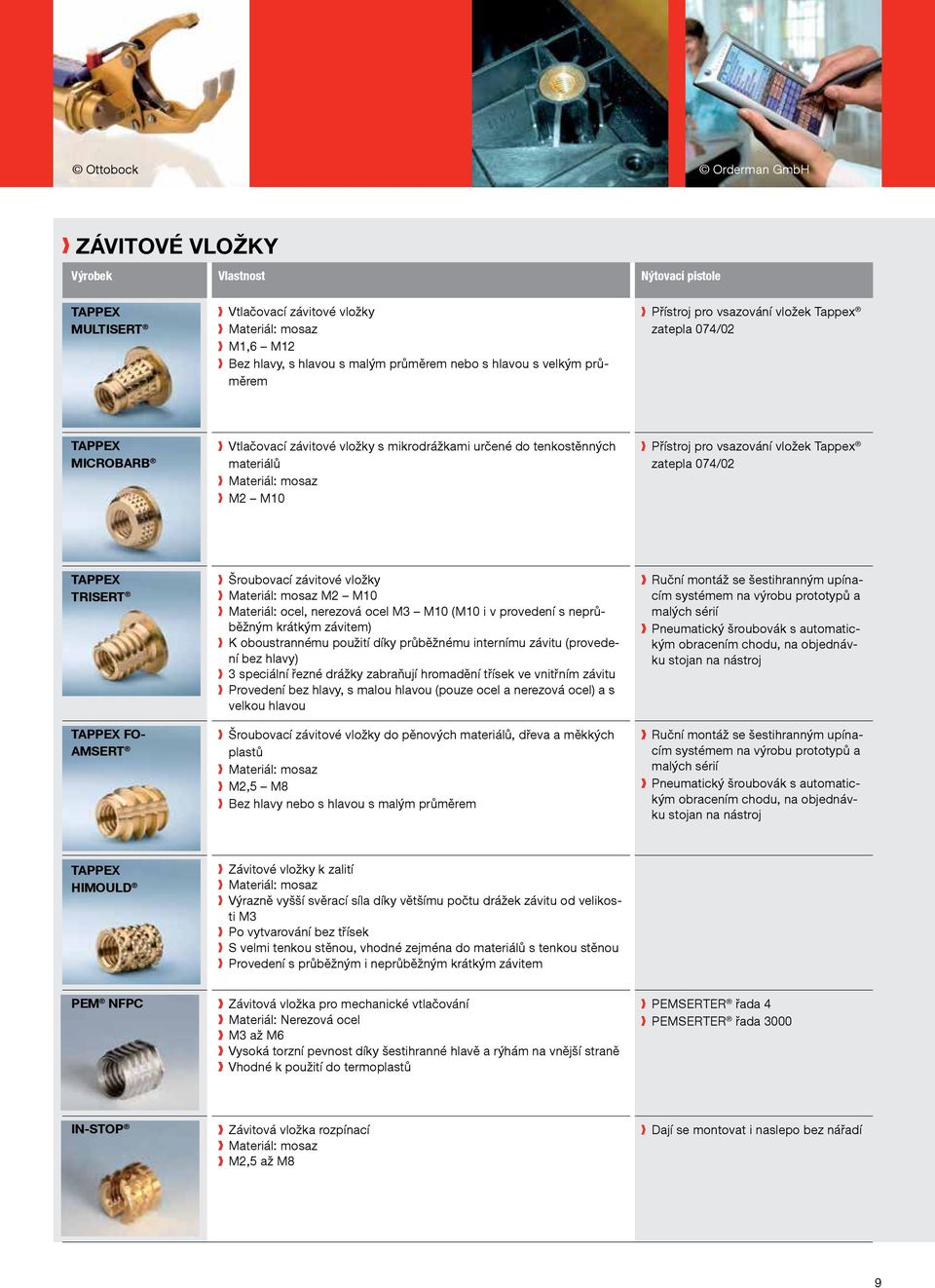 © Ottobock

© Orderman GmbH

ZÁVITOVÉ VLOŽKY

| Výrobek | Vlastnost | Nýtovací pistole |
|---|---|---|
| TAPPEX MULTISERT® | Vtlačovací závitové vložky<br>Materiál: mosaz<br>M1,6 – M12<br>Bez hlavy, s hlavou s malým průměrem nebo s hlavou s velkým průměrem | Přístroj pro vsazování vložek Tappex® zatepla 074/02 |
| TAPPEX MICROBARB® | Vtlačovací závitové vložky s mikrodrážkami určené do tenkostěnných materiálů<br>Materiál: mosaz<br>M2 – M10 | Přístroj pro vsazování vložek Tappex® zatepla 074/02 |
| TAPPEX TRISERT® | Šroubovací závitové vložky<br>Materiál: mosaz M2 – M10<br>Materiál: ocel, nerezová ocel M3 – M10 (M10 i v provedení s neprůběžným krátkým závitem)<br>K oboustrannému použití díky průběžnému internímu závitu (provedení bez hlavy)<br>3 speciální řezné drážky zabraňují hromadění třísek ve vnitřním závitu<br>Provedení bez hlavy, s malou hlavou (pouze ocel a nerezová ocel) a s velkou hlavou | Ruční montáž se šestihranným upínacím systémem na výrobu prototypů a malých sérií<br>Pneumatický šroubovák s automatickým obracením chodu, na objednávku stojan na nástroj |
| TAPPEX FOAMSERT® | Šroubovací závitové vložky do pěnových materiálů, dřeva a měkkých plastů<br>Materiál: mosaz<br>M2,5 – M8<br>Bez hlavy nebo s hlavou s malým průměrem | Ruční montáž se šestihranným upínacím systémem na výrobu prototypů a malých sérií<br>Pneumatický šroubovák s automatickým obracením chodu, na objednávku stojan na nástroj |
| TAPPEX HIMOULD® | Závitové vložky k zalití<br>Materiál: mosaz<br>Výrazně vyšší svěrací síla díky většímu počtu drážek závitu od velikosti M3<br>Po vytvarování bez třísek<br>S velmi tenkou stěnou, vhodné zejména do materiálů s tenkou stěnou<br>Provedení s průběžným i neprůběžným krátkým závitem | |
| PEM® NFPC | Závitová vložka pro mechanické vtlačování<br>Materiál: Nerezová ocel<br>M3 až M6<br>Vysoká torzní pevnost díky šestihranné hlavě a rýhám na vnější straně<br>Vhodné k použití do termoplastů | PEMSERTER® řada 4<br>PEMSERTER® řada 3000 |
| IN-STOP® | Závitová vložka rozpínací<br>Materiál: mosaz<br>M2,5 až M8 | Dají se montovat i naslepo bez nářadí |

9